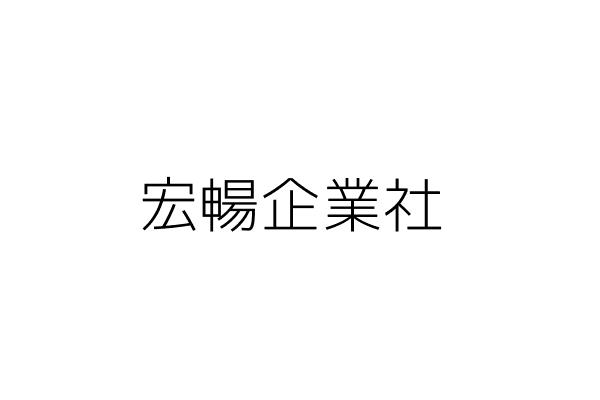 宏暢企業社